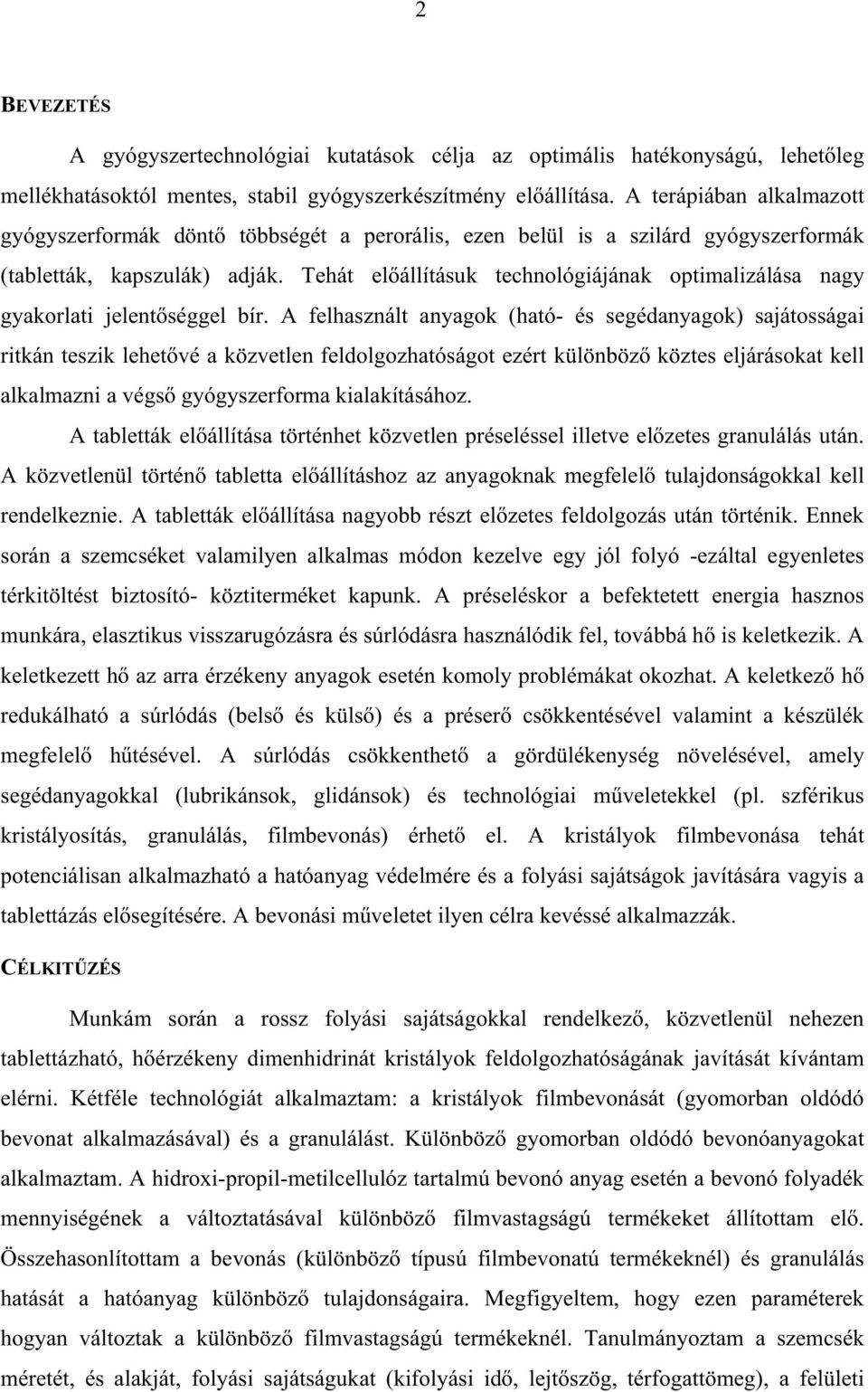 2

BEVEZETÉS

A gyógyszertechnológiai kutatások célja az optimális hatékonyságú, lehetőleg mellékhatásoktól mentes, stabil gyógyszerkészítmény előállítása. A terápiában alkalmazott gyógyszerformák döntő többségét a perorális, ezen belül is a szilárd gyógyszerformák (tabletták, kapszulák) adják. Tehát előállításuk technológiájának optimalizálása nagy gyakorlati jelentőséggel bír. A felhasznált anyagok (ható- és segédanyagok) sajátosságai ritkán teszik lehetővé a közvetlen feldolgozhatóságot ezért különböző köztes eljárásokat kell alkalmazni a végső gyógyszerforma kialakításához.

A tabletták előállítása történhet közvetlen préseléssel illetve előzetes granulálás után. A közvetlenül történő tabletta előállításhoz az anyagoknak megfelelő tulajdonságokkal kell rendelkeznie. A tabletták előállítása nagyobb részt előzetes feldolgozás után történik. Ennek során a szemcséket valamilyen alkalmas módon kezelve egy jól folyó -ezáltal egyenletes térkitöltést biztosító- köztiterméket kapunk. A préseléskor a befektetett energia hasznos munkára, elasztikus visszarugózásra és súrlódásra használódik fel, továbbá hő is keletkezik. A keletkezett hő az arra érzékeny anyagok esetén komoly problémákat okozhat. A keletkező hő redukálható a súrlódás (belső és külső) és a préserő csökkentésével valamint a készülék megfelelő hűtésével. A súrlódás csökkenthető a gördülékenység növelésével, amely segédanyagokkal (lubrikánsok, glidánsok) és technológiai műveletekkel (pl. szférikus kristályosítás, granulálás, filmbevonás) érhető el. A kristályok filmbevonása tehát potenciálisan alkalmazható a hatóanyag védelmére és a folyási sajátságok javítására vagyis a tablettázás elősegítésére. A bevonási műveletet ilyen célra kevéssé alkalmazzák.

CÉLKITŰZÉS

Munkám során a rossz folyási sajátságokkal rendelkező, közvetlenül nehezen tablettázható, hőérzékeny dimenhidrinát kristályok feldolgozhatóságának javítását kívántam elérni. Kétféle technológiát alkalmaztam: a kristályok filmbevonását (gyomorban oldódó bevonat alkalmazásával) és a granulálást. Különböző gyomorban oldódó bevonóanyagokat alkalmaztam. A hidroxi-propil-metilcellulóz tartalmú bevonó anyag esetén a bevonó folyadék mennyiségének a változtatásával különböző filmvastagságú termékeket állítottam elő. Összehasonlítottam a bevonás (különböző típusú filmbevonatú termékeknél) és granulálás hatását a hatóanyag különböző tulajdonságaira. Megfigyeltem, hogy ezen paraméterek hogyan változtak a különböző filmvastagságú termékeknél. Tanulmányoztam a szemcsék méretét, és alakját, folyási sajátságukat (kifolyási idő, lejtőszög, térfogattömeg), a felületi